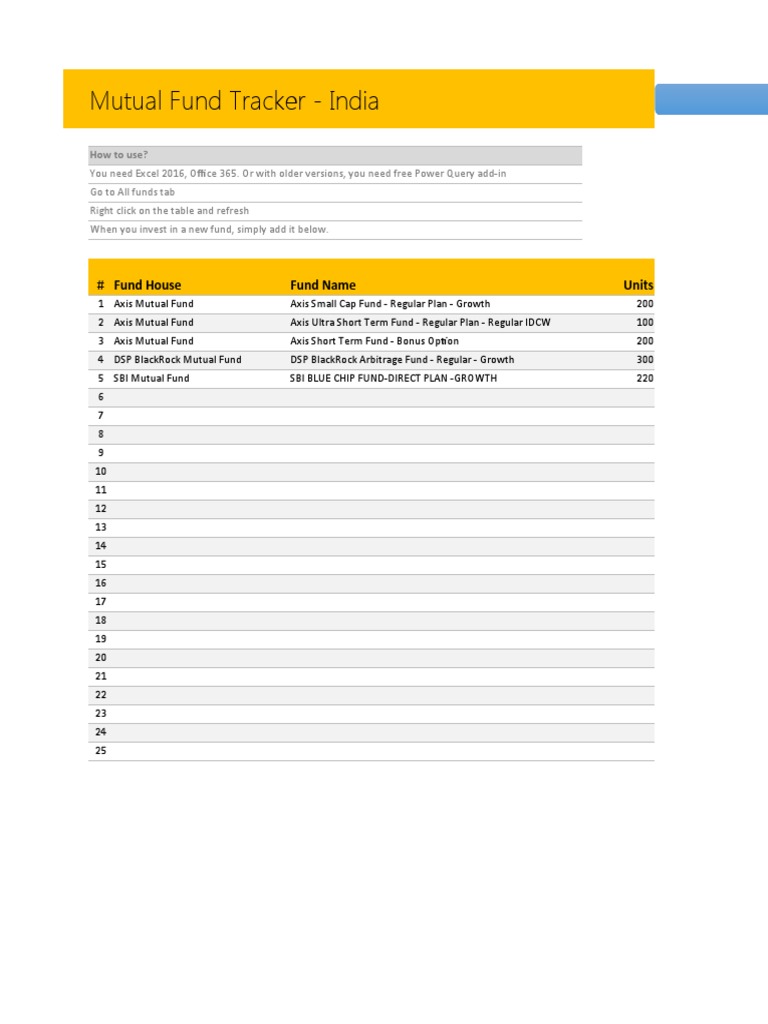 Mutual Fund Tracker - India

How to use?

You need Excel 2016, Office 365. Or with older versions, you need free Power Query add-in

Go to All funds tab

Right click on the table and refresh

When you invest in a new fund, simply add it below.

| # | Fund House | Fund Name | Units |
|---|---|---|---|
| 1 | Axis Mutual Fund | Axis Small Cap Fund - Regular Plan - Growth | 200 |
| 2 | Axis Mutual Fund | Axis Ultra Short Term Fund - Regular Plan - Regular IDCW | 100 |
| 3 | Axis Mutual Fund | Axis Short Term Fund - Bonus Option | 200 |
| 4 | DSP BlackRock Mutual Fund | DSP BlackRock Arbitrage Fund - Regular - Growth | 300 |
| 5 | SBI Mutual Fund | SBI BLUE CHIP FUND-DIRECT PLAN -GROWTH | 220 |
| 6 | | | |
| 7 | | | |
| 8 | | | |
| 9 | | | |
| 10 | | | |
| 11 | | | |
| 12 | | | |
| 13 | | | |
| 14 | | | |
| 15 | | | |
| 16 | | | |
| 17 | | | |
| 18 | | | |
| 19 | | | |
| 20 | | | |
| 21 | | | |
| 22 | | | |
| 23 | | | |
| 24 | | | |
| 25 | | | |